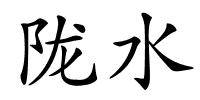 陇水